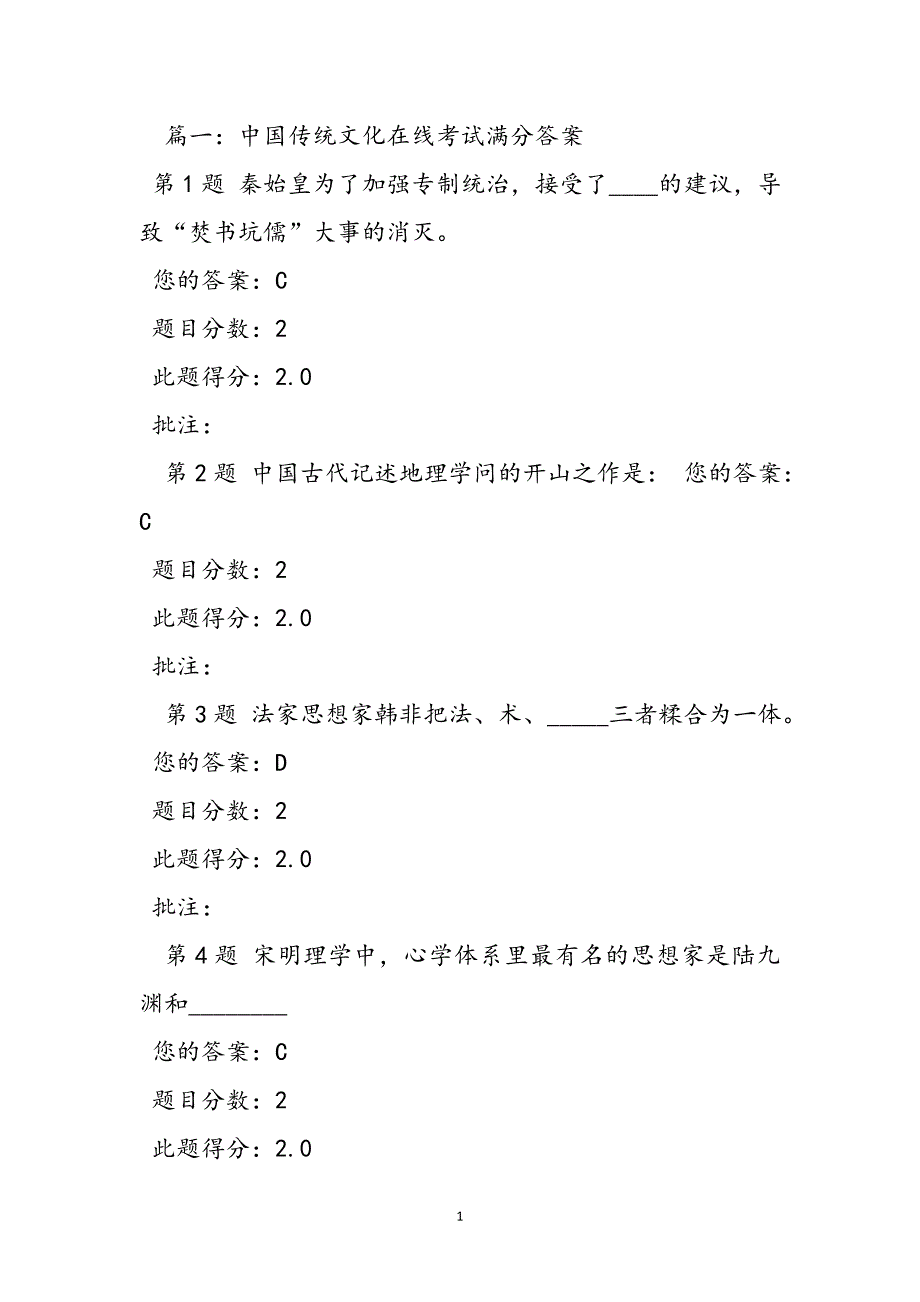 篇一：中国传统文化在线考试满分答案

第1题 秦始皇为了加强专制统治，接受了____的建议，导致“焚书坑儒”大事的消灭。

您的答案：C

题目分数：2

此题得分：2.0

批注：

第2题 中国古代记述地理学问的开山之作是： 您的答案：C

题目分数：2

此题得分：2.0

批注：

第3题 法家思想家韩非把法、术、_____三者糅合为一体。

您的答案：D

题目分数：2

此题得分：2.0

批注：

第4题 宋明理学中，心学体系里最有名的思想家是陆九渊和________

您的答案：C

题目分数：2

此题得分：2.0

1